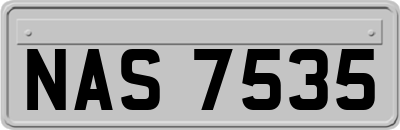 NAS 7535